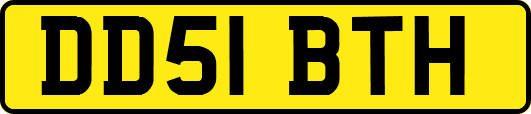 DD51 BTH